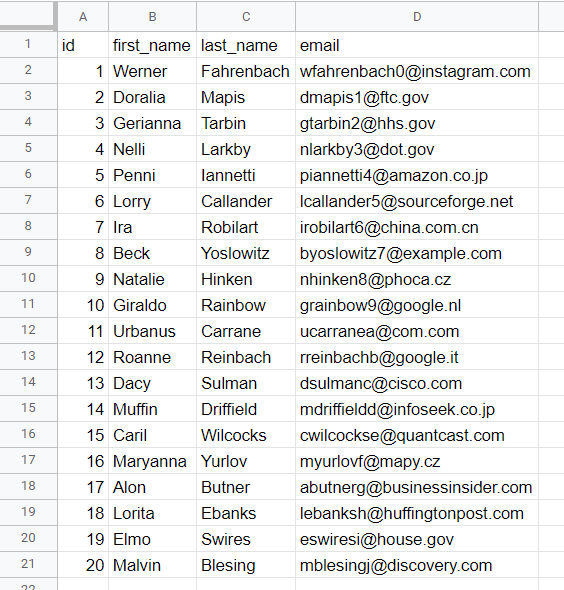 | | A | B | C | D |
|---|---|---|---|---|
| 1 | id | first_name | last_name | email |
| 2 | 1 | Werner | Fahrenbach | wfahrenbach0@instagram.com |
| 3 | 2 | Doralia | Mapis | dmapis1@ftc.gov |
| 4 | 3 | Gerianna | Tarbin | gtarbin2@hhs.gov |
| 5 | 4 | Nelli | Larkby | nlarkby3@dot.gov |
| 6 | 5 | Penni | Iannetti | piannetti4@amazon.co.jp |
| 7 | 6 | Lorry | Callander | lcallander5@sourceforge.net |
| 8 | 7 | Ira | Robilart | irobilart6@china.com.cn |
| 9 | 8 | Beck | Yoslowitz | byoslowitz7@example.com |
| 10 | 9 | Natalie | Hinken | nhinken8@phoca.cz |
| 11 | 10 | Giraldo | Rainbow | grainbow9@google.nl |
| 12 | 11 | Urbanus | Carrane | ucarranea@com.com |
| 13 | 12 | Roanne | Reinbach | rreinbachb@google.it |
| 14 | 13 | Dacy | Sulman | dsulmanc@cisco.com |
| 15 | 14 | Muffin | Driffield | mdriffieldd@infoseek.co.jp |
| 16 | 15 | Caril | Wilcocks | cwilcockse@quantcast.com |
| 17 | 16 | Maryanna | Yurlov | myurlovf@mapy.cz |
| 18 | 17 | Alon | Butner | abutnerg@businessinsider.com |
| 19 | 18 | Lorita | Ebanks | lebanksh@huffingtonpost.com |
| 20 | 19 | Elmo | Swires | eswiresi@house.gov |
| 21 | 20 | Malvin | Blesing | mblesingj@discovery.com |
| 22 | | | | |